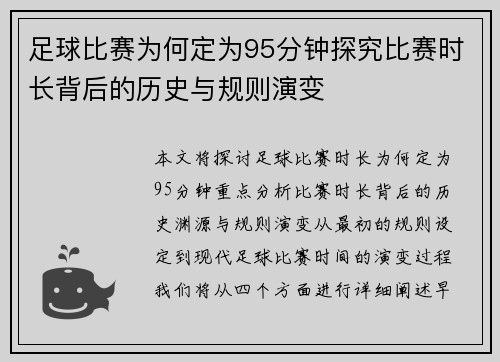 足球比赛为何定为95分钟探究比赛时长背后的历史与规则演变

本文将探讨足球比赛时长为何定为95分钟重点分析比赛时长背后的历史渊源与规则演变从最初的规则设定到现代足球比赛时间的演变过程我们将从四个方面进行详细阐述早